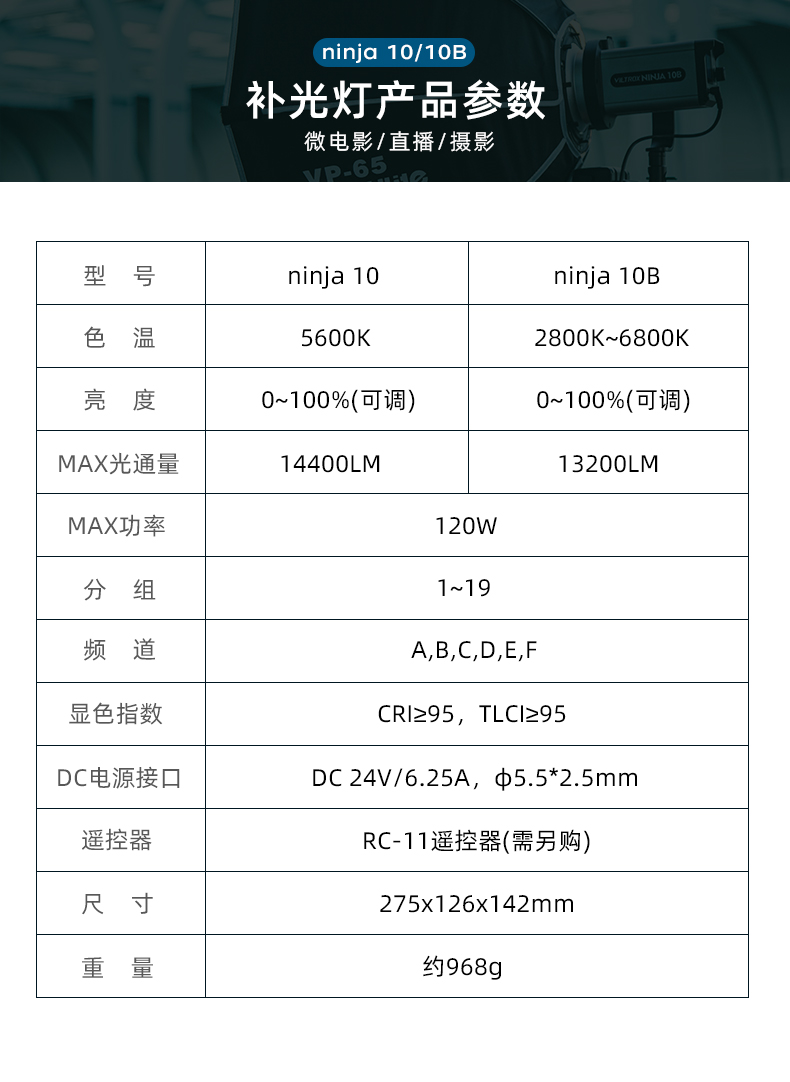 ninja 10/10B

补光灯产品参数

微电影/直播/摄影

| 型 号 | ninja 10 | ninja 10B |
|---|---|---|
| 色 温 | 5600K | 2800K~6800K |
| 亮 度 | 0~100%(可调) | 0~100%(可调) |
| MAX光通量 | 14400LM | 13200LM |
| MAX功率 | 120W | |
| 分 组 | 1~19 | |
| 频 道 | A,B,C,D,E,F | |
| 显色指数 | CRI≥95，TLCI≥95 | |
| DC电源接口 | DC 24V/6.25A，φ5.5*2.5mm | |
| 遥控器 | RC-11遥控器(需另购) | |
| 尺 寸 | 275x126x142mm | |
| 重 量 | 约968g | |